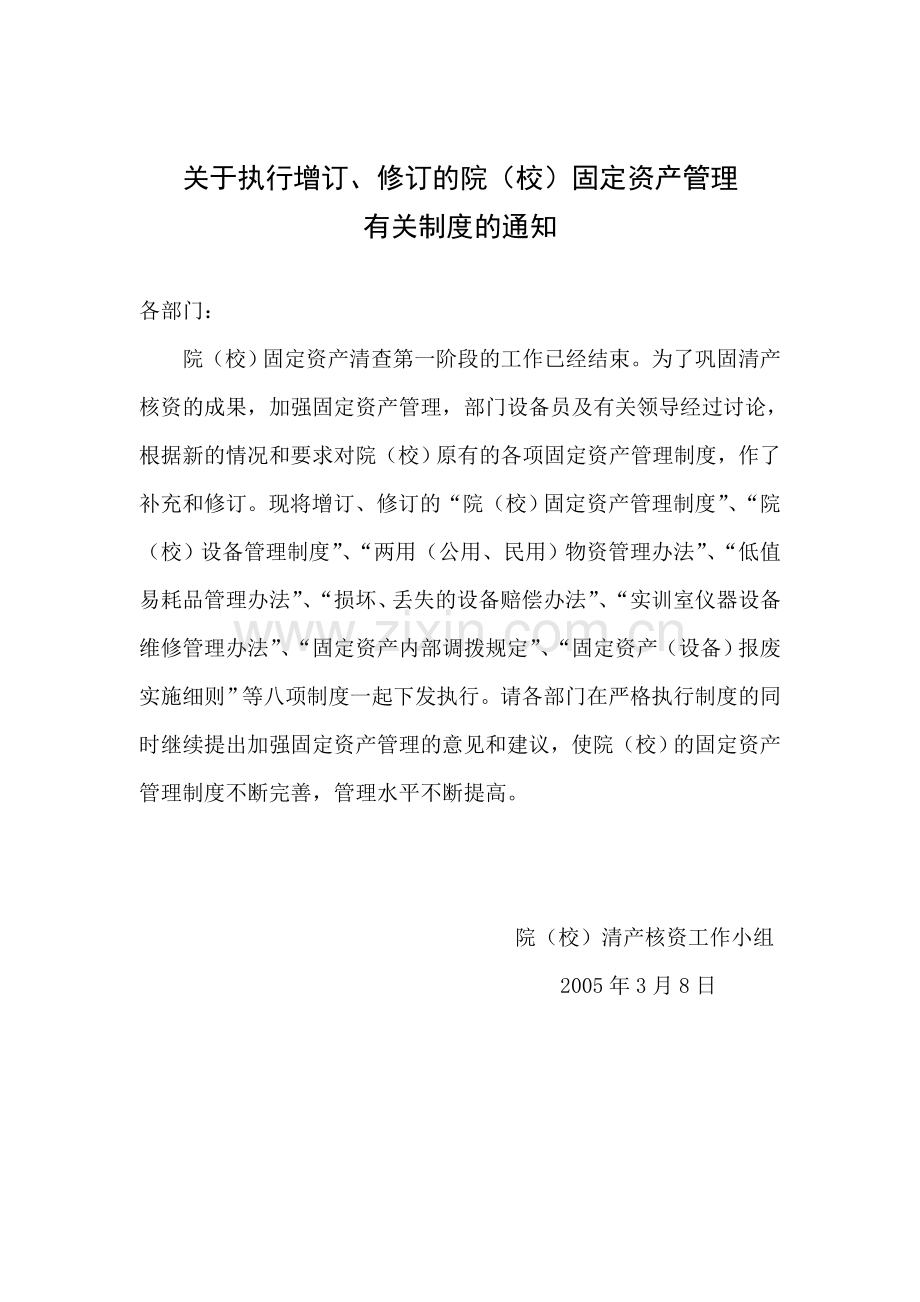 关于执行增订、修订的院（校）固定资产管理
有关制度的通知

各部门：

院（校）固定资产清查第一阶段的工作已经结束。为了巩固清产核资的成果，加强固定资产管理，部门设备员及有关领导经过讨论，根据新的情况和要求对院（校）原有的各项固定资产管理制度，作了补充和修订。现将增订、修订的“院（校）固定资产管理制度”、“院（校）设备管理制度”、“两用（公用、民用）物资管理办法”、“低值易耗品管理办法”、“损坏、丢失的设备赔偿办法”、“实训室仪器设备维修管理办法”、“固定资产内部调拨规定”、“固定资产（设备）报废实施细则”等八项制度一起下发执行。请各部门在严格执行制度的同时继续提出加强固定资产管理的意见和建议，使院（校）的固定资产管理制度不断完善，管理水平不断提高。

院（校）清产核资工作小组

2005年3月8日

www.zixin.com.cn